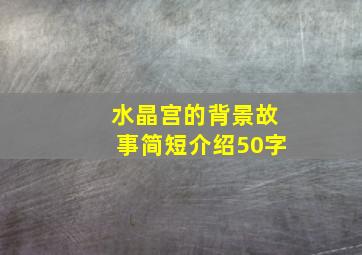 水晶宫的背景故事简短介绍50字